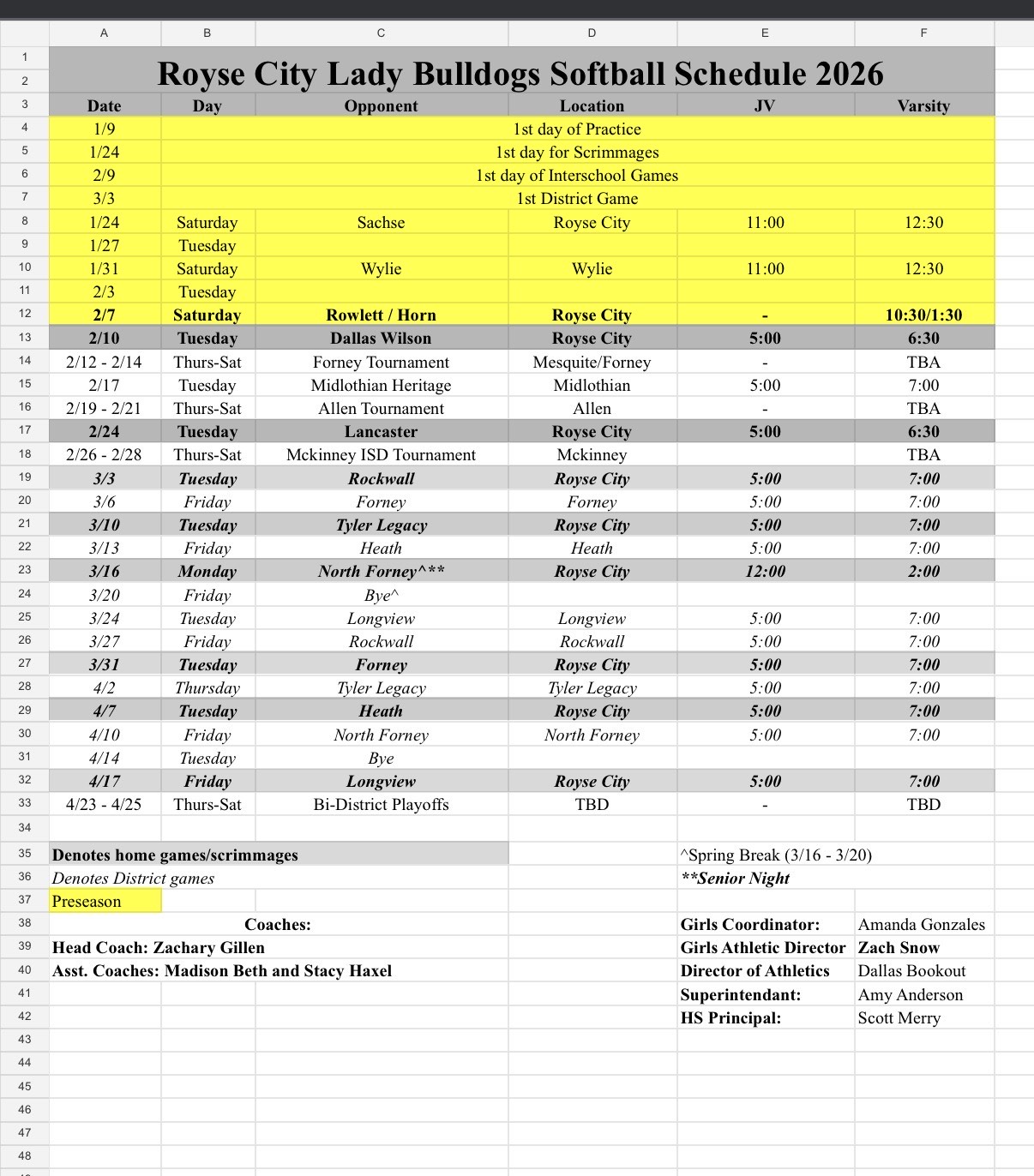 |  | A | B | C | D | E | F |
|---|---|---|---|---|---|---|
| 1 | Royse City Lady Bulldogs Softball Schedule 2026 | | | | | |
| 2 | | | | | | |
| 3 | Date | Day | Opponent | Location | JV | Varsity |
| 4 | 1/9 | 1st day of Practice | | | | |
| 5 | 1/24 | 1st day for Scrimmages | | | | |
| 6 | 2/9 | 1st day of Interschool Games | | | | |
| 7 | 3/3 | 1st District Game | | | | |
| 8 | 1/24 | Saturday | Sachse | Royse City | 11:00 | 12:30 |
| 9 | 1/27 | Tuesday | | | | |
| 10 | 1/31 | Saturday | Wylie | Wylie | 11:00 | 12:30 |
| 11 | 2/3 | Tuesday | | | | |
| 12 | 2/7 | Saturday | Rowlett / Horn | Royse City | - | 10:30/1:30 |
| 13 | 2/10 | Tuesday | Dallas Wilson | Royse City | 5:00 | 6:30 |
| 14 | 2/12 - 2/14 | Thurs-Sat | Forney Tournament | Mesquite/Forney | - | TBA |
| 15 | 2/17 | Tuesday | Midlothian Heritage | Midlothian | 5:00 | 7:00 |
| 16 | 2/19 - 2/21 | Thurs-Sat | Allen Tournament | Allen | - | TBA |
| 17 | 2/24 | Tuesday | Lancaster | Royse City | 5:00 | 6:30 |
| 18 | 2/26 - 2/28 | Thurs-Sat | Mckinney ISD Tournament | Mckinney | | TBA |
| 19 | 3/3 | Tuesday | Rockwall | Royse City | 5:00 | 7:00 |
| 20 | 3/6 | Friday | Forney | Forney | 5:00 | 7:00 |
| 21 | 3/10 | Tuesday | Tyler Legacy | Royse City | 5:00 | 7:00 |
| 22 | 3/13 | Friday | Heath | Heath | 5:00 | 7:00 |
| 23 | 3/16 | Monday | North Forney^** | Royse City | 12:00 | 2:00 |
| 24 | 3/20 | Friday | Bye^ | | | |
| 25 | 3/24 | Tuesday | Longview | Longview | 5:00 | 7:00 |
| 26 | 3/27 | Friday | Rockwall | Rockwall | 5:00 | 7:00 |
| 27 | 3/31 | Tuesday | Forney | Royse City | 5:00 | 7:00 |
| 28 | 4/2 | Thursday | Tyler Legacy | Tyler Legacy | 5:00 | 7:00 |
| 29 | 4/7 | Tuesday | Heath | Royse City | 5:00 | 7:00 |
| 30 | 4/10 | Friday | North Forney | North Forney | 5:00 | 7:00 |
| 31 | 4/14 | Tuesday | Bye | | | |
| 32 | 4/17 | Friday | Longview | Royse City | 5:00 | 7:00 |
| 33 | 4/23 - 4/25 | Thurs-Sat | Bi-District Playoffs | TBD | - | TBD |
| 34 | | | | | | |
| 35 | Denotes home games/scrimmages | | | | ^Spring Break (3/16 - 3/20) | |
| 36 | Denotes District games | | | | **Senior Night | |
| 37 | Preseason | | | | | |
| 38 | Coaches: | | | | Girls Coordinator: | Amanda Gonzales |
| 39 | Head Coach: Zachary Gillen | | | | Girls Athletic Director | Zach Snow |
| 40 | Asst. Coaches: Madison Beth and Stacy Haxel | | | | Director of Athletics | Dallas Bookout |
| 41 | | | | | Superintendant: | Amy Anderson |
| 42 | | | | | HS Principal: | Scott Merry |
| 43 | | | | | | |
| 44 | | | | | | |
| 45 | | | | | | |
| 46 | | | | | | |
| 47 | | | | | | |
| 48 | | | | | | |